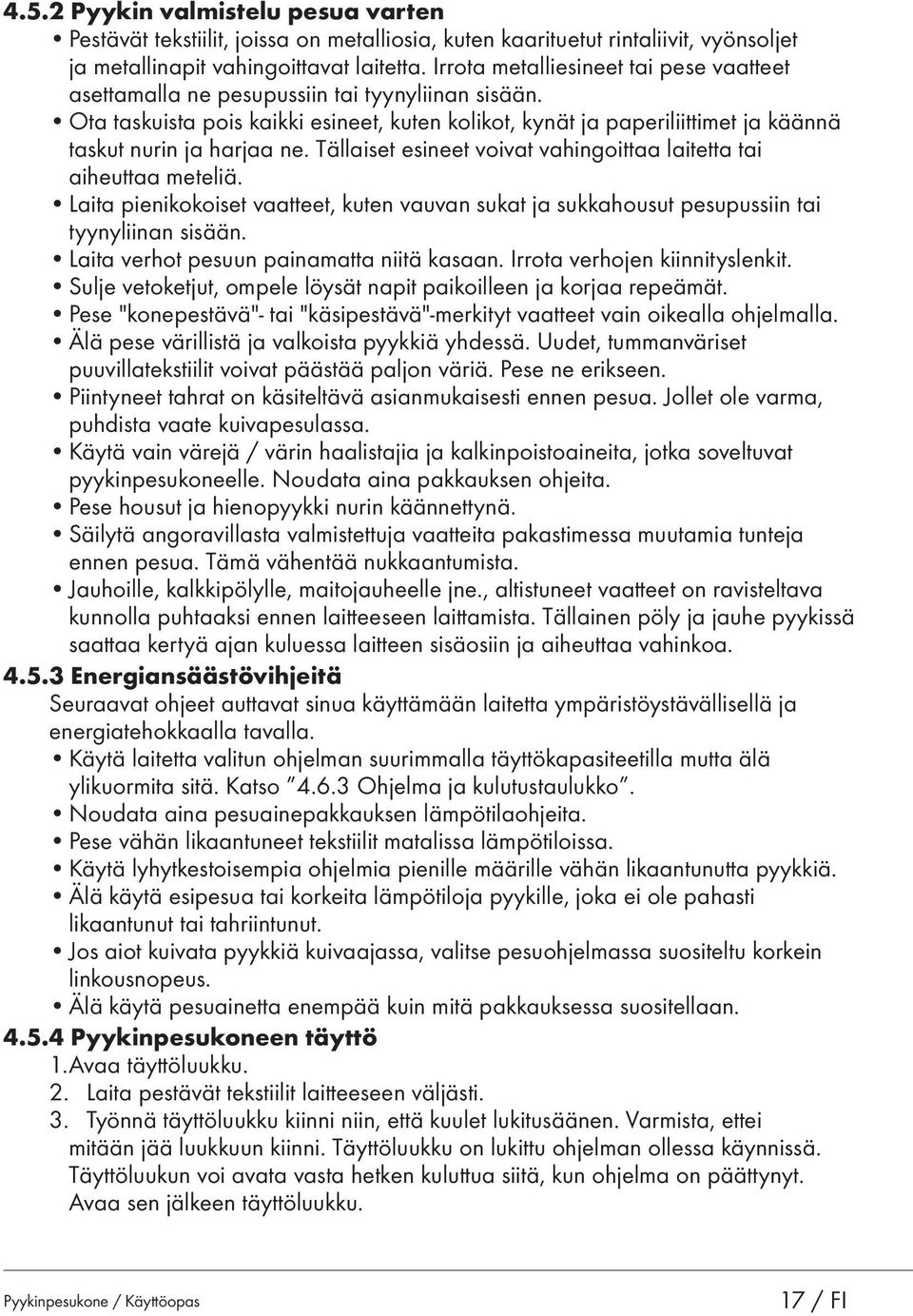 4.5.2 Pyykin valmistelu pesua varten

• Pestävät tekstiilit, joissa on metalliosia, kuten kaarituetut rintaliivit, vyönsoljet ja metallinapit vahingoittavat laitetta. Irrota metalliesineet tai pese vaatteet asettamalla ne pesupussiin tai tyynyliinan sisään.
• Ota taskuista pois kaikki esineet, kuten kolikot, kynät ja paperiliittimet ja käännä taskut nurin ja harjaa ne. Tällaiset esineet voivat vahingoittaa laitetta tai aiheuttaa meteliä.
• Laita pienikokoiset vaatteet, kuten vauvan sukat ja sukkahousut pesupussiin tai tyynyliinan sisään.
• Laita verhot pesuun painamatta niitä kasaan. Irrota verhojen kiinnityslenkit.
• Sulje vetoketjut, ompele löysät napit paikoilleen ja korjaa repeämät.
• Pese "konepestävä"- tai "käsipestävä"-merkityt vaatteet vain oikealla ohjelmalla.
• Älä pese värillistä ja valkoista pyykkiä yhdessä. Uudet, tummanväriset puuvillatekstiilit voivat päästää paljon väriä. Pese ne erikseen.
• Piintyneet tahrat on käsiteltävä asianmukaisesti ennen pesua. Jollet ole varma, puhdista vaate kuivapesulassa.
• Käytä vain värejä / värin haalistajia ja kalkinpoistoaineita, jotka soveltuvat pyykinpesukoneelle. Noudata aina pakkauksen ohjeita.
• Pese housut ja hienopyykki nurin käännettynä.
• Säilytä angoravillasta valmistettuja vaatteita pakastimessa muutamia tunteja ennen pesua. Tämä vähentää nukkaantumista.
• Jauhoille, kalkkipölylle, maitojauheelle jne., altistuneet vaatteet on ravisteltava kunnolla puhtaaksi ennen laitteeseen laittamista. Tällainen pöly ja jauhe pyykissä saattaa kertyä ajan kuluessa laitteen sisäosiin ja aiheuttaa vahinkoa.

4.5.3 Energiansäästövihjeitä

Seuraavat ohjeet auttavat sinua käyttämään laitetta ympäristöystävällisellä ja energiatehokkaalla tavalla.
• Käytä laitetta valitun ohjelman suurimmalla täyttökapasiteetilla mutta älä ylikuormita sitä. Katso ”4.6.3 Ohjelma ja kulutustaulukko”.
• Noudata aina pesuainepakkauksen lämpötilaohjeita.
• Pese vähän likaantuneet tekstiilit matalissa lämpötiloissa.
• Käytä lyhytkestoisempia ohjelmia pienille määrille vähän likaantunutta pyykkiä.
• Älä käytä esipesua tai korkeita lämpötiloja pyykille, joka ei ole pahasti likaantunut tai tahriintunut.
• Jos aiot kuivata pyykkiä kuivaajassa, valitse pesuohjelmassa suositeltu korkein linkousnopeus.
• Älä käytä pesuainetta enempää kuin mitä pakkauksessa suositellaan.

4.5.4 Pyykinpesukoneen täyttö

1. Avaa täyttöluukku.
2. Laita pestävät tekstiilit laitteeseen väljästi.
3. Työnnä täyttöluukku kiinni niin, että kuulet lukitusäänen. Varmista, ettei mitään jää luukkuun kiinni. Täyttöluukku on lukittu ohjelman ollessa käynnissä. Täyttöluukun voi avata vasta hetken kuluttua siitä, kun ohjelma on päättynyt. Avaa sen jälkeen täyttöluukku.

Pyykinpesukone / Käyttöopas 17 / FI